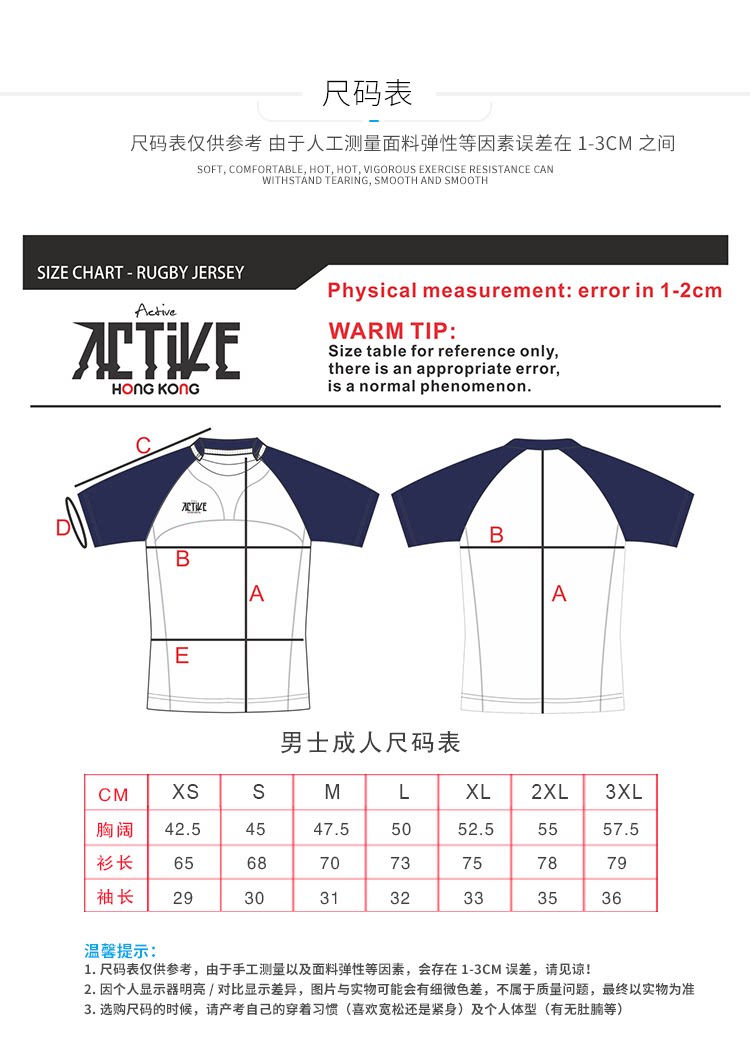 尺码表

尺码表仅供参考 由于人工测量面料弹性等因素误差在 1-3CM 之间

SOFT, COMFORTABLE, HOT, HOT, VIGOROUS EXERCISE RESISTANCE CAN WITHSTAND TEARING, SMOOTH AND SMOOTH

SIZE CHART - RUGBY JERSEY

Physical measurement: error in 1-2cm

Active
ACTIVE
HONG KONG

WARM TIP:
Size table for reference only, there is an appropriate error, is a normal phenomenon.

C
D
ACTIVE
B
A
E

B
A

男士成人尺码表

| CM | XS | S | M | L | XL | 2XL | 3XL |
|---|---|---|---|---|---|---|---|
| 胸阔 | 42.5 | 45 | 47.5 | 50 | 52.5 | 55 | 57.5 |
| 衫长 | 65 | 68 | 70 | 73 | 75 | 78 | 79 |
| 袖长 | 29 | 30 | 31 | 32 | 33 | 35 | 36 |

温馨提示：
1. 尺码表仅供参考，由于手工测量以及面料弹性等因素，会存在 1-3CM 误差，请见谅！
2. 因个人显示器明亮 / 对比显示差异，图片与实物可能会有细微色差，不属于质量问题，最终以实物为准
3. 选购尺码的时候，请产考自己的穿着习惯（喜欢宽松还是紧身）及个人体型（有无肚腩等）